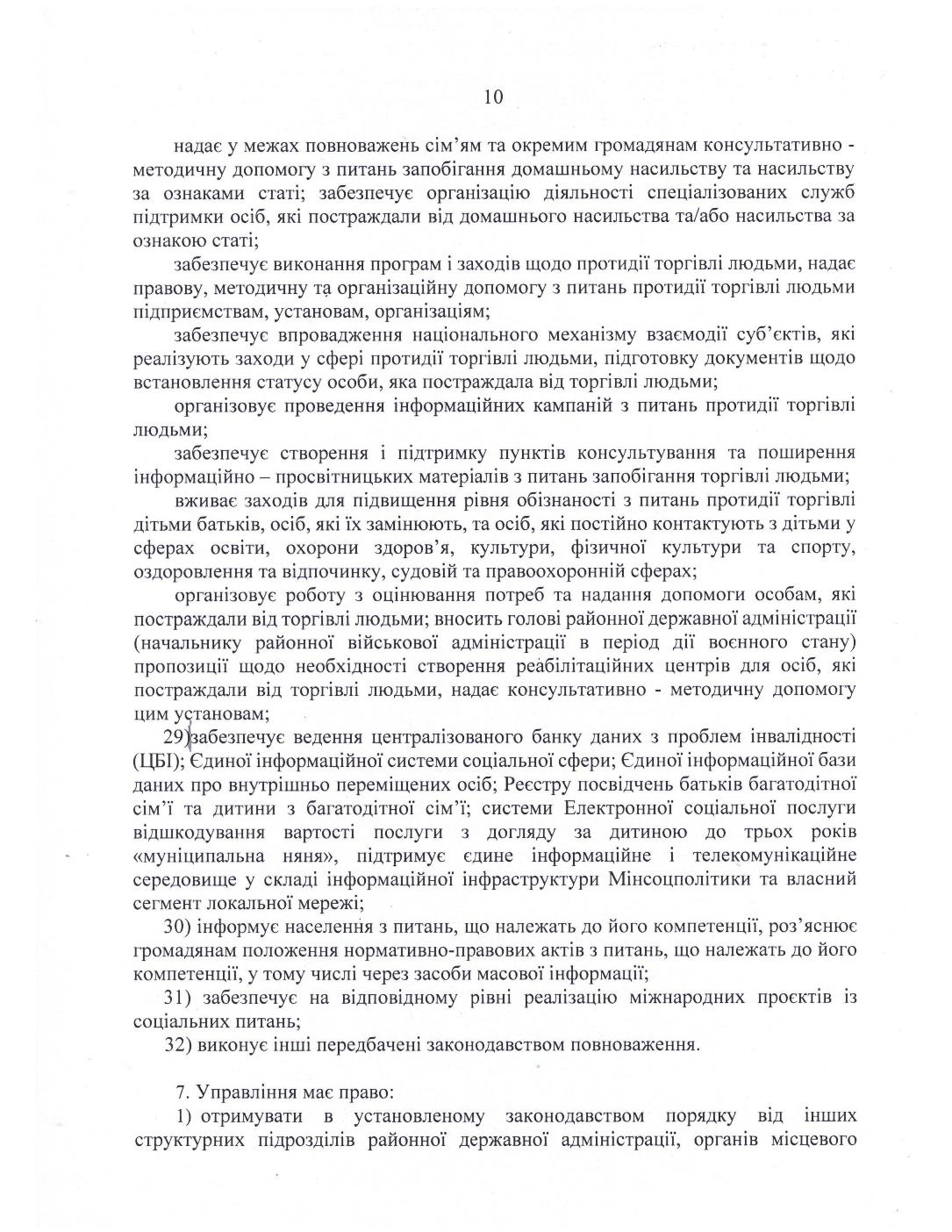 10

надає у межах повноважень сім'ям та окремим громадянам консультативно - методичну допомогу з питань запобігання домашньому насильству та насильству за ознаками статі; забезпечує організацію діяльності спеціалізованих служб підтримки осіб, які постраждали від домашнього насильства та/або насильства за ознакою статі;

забезпечує виконання програм і заходів щодо протидії торгівлі людьми, надає правову, методичну та організаційну допомогу з питань протидії торгівлі людьми підприємствам, установам, організаціям;

забезпечує впровадження національного механізму взаємодії суб'єктів, які реалізують заходи у сфері протидії торгівлі людьми, підготовку документів щодо встановлення статусу особи, яка постраждала від торгівлі людьми;

організовує проведення інформаційних кампаній з питань протидії торгівлі людьми;

забезпечує створення і підтримку пунктів консультування та поширення інформаційно – просвітницьких матеріалів з питань запобігання торгівлі людьми;

вживає заходів для підвищення рівня обізнаності з питань протидії торгівлі дітьми батьків, осіб, які їх замінюють, та осіб, які постійно контактують з дітьми у сферах освіти, охорони здоров'я, культури, фізичної культури та спорту, оздоровлення та відпочинку, судовій та правоохоронній сферах;

організовує роботу з оцінювання потреб та надання допомоги особам, які постраждали від торгівлі людьми; вносить голові районної державної адміністрації (начальнику районної військової адміністрації в період дії воєнного стану) пропозиції щодо необхідності створення реабілітаційних центрів для осіб, які постраждали від торгівлі людьми, надає консультативно - методичну допомогу цим установам;

29) забезпечує ведення централізованого банку даних з проблем інвалідності (ЦБІ); Єдиної інформаційної системи соціальної сфери; Єдиної інформаційної бази даних про внутрішньо переміщених осіб; Реєстру посвідчень батьків багатодітної сім'ї та дитини з багатодітної сім'ї; системи Електронної соціальної послуги відшкодування вартості послуги з догляду за дитиною до трьох років «муніципальна няня», підтримує єдине інформаційне і телекомунікаційне середовище у складі інформаційної інфраструктури Мінсоцполітики та власний сегмент локальної мережі;

30) інформує населення з питань, що належать до його компетенції, роз'яснює громадянам положення нормативно-правових актів з питань, що належать до його компетенції, у тому числі через засоби масової інформації;

31) забезпечує на відповідному рівні реалізацію міжнародних проєктів із соціальних питань;

32) виконує інші передбачені законодавством повноваження.

7. Управління має право:

1) отримувати в установленому законодавством порядку від інших структурних підрозділів районної державної адміністрації, органів місцевого